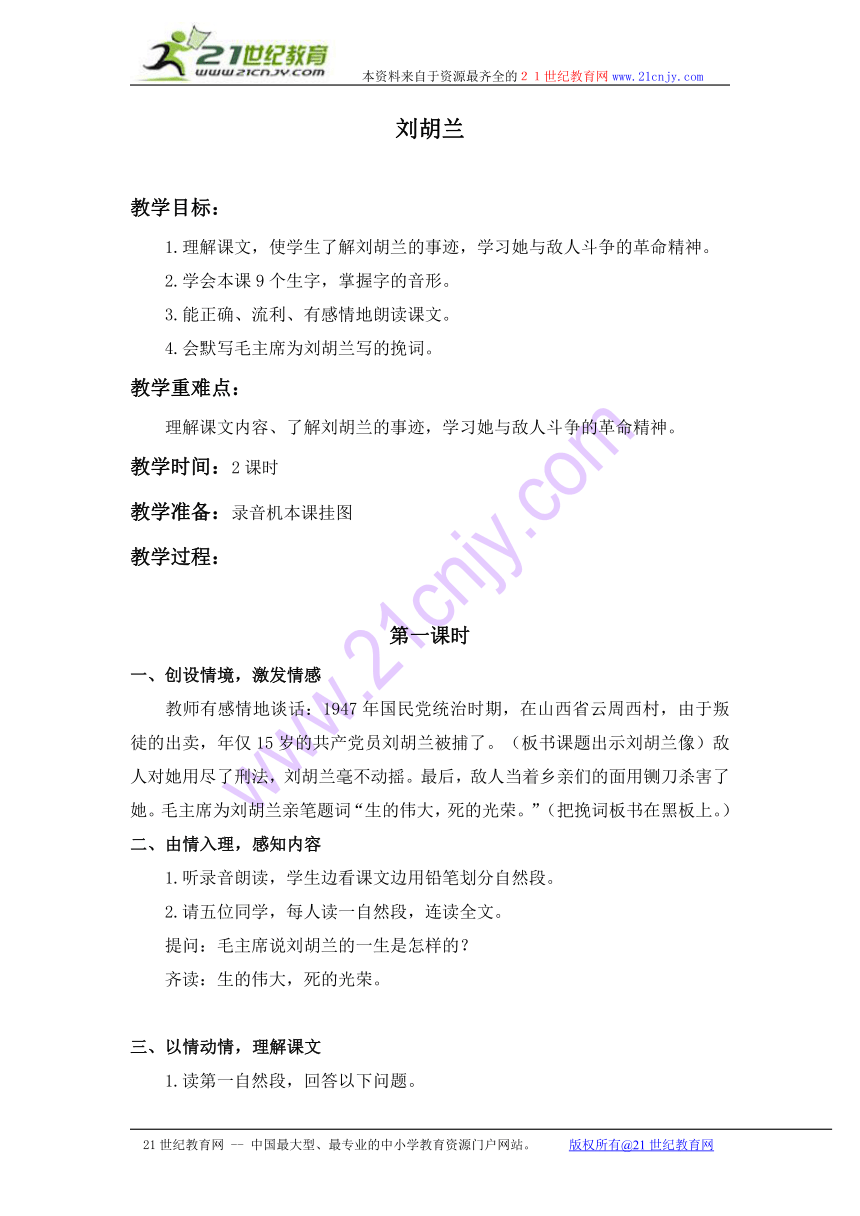 21世纪教育
www.21cnjy.com
本资料来自于资源最齐全的２１世纪教育网 www.21cnjy.com

刘胡兰

教学目标：

1.理解课文，使学生了解刘胡兰的事迹，学习她与敌人斗争的革命精神。

2.学会本课９个生字，掌握字的音形。

3.能正确、流利、有感情地朗读课文。

4.会默写毛主席为刘胡兰写的挽词。

教学重难点：

理解课文内容、了解刘胡兰的事迹，学习她与敌人斗争的革命精神。

教学时间：2课时

教学准备：录音机本课挂图

教学过程：

第一课时

一、创设情境，激发情感

教师有感情地谈话：1947年国民党统治时期，在山西省云周西村，由于叛徒的出卖，年仅15岁的共产党员刘胡兰被捕了。（板书课题出示刘胡兰像）敌人对她用尽了刑法，刘胡兰毫不动摇。最后，敌人当着乡亲们的面用铡刀杀害了她。毛主席为刘胡兰亲笔题词“生的伟大，死的光荣。”（把挽词板书在黑板上。）

二、由情入理，感知内容

1.听录音朗读，学生边看课文边用铅笔划分自然段。

2.请五位同学，每人读一自然段，连读全文。

提问：毛主席说刘胡兰的一生是怎样的？

齐读：生的伟大，死的光荣。

三、以情动情，理解课文

1.读第一自然段，回答以下问题。

21世纪教育网 -- 中国最大型、最专业的中小学教育资源门户网站。 版权所有@21世纪教育网